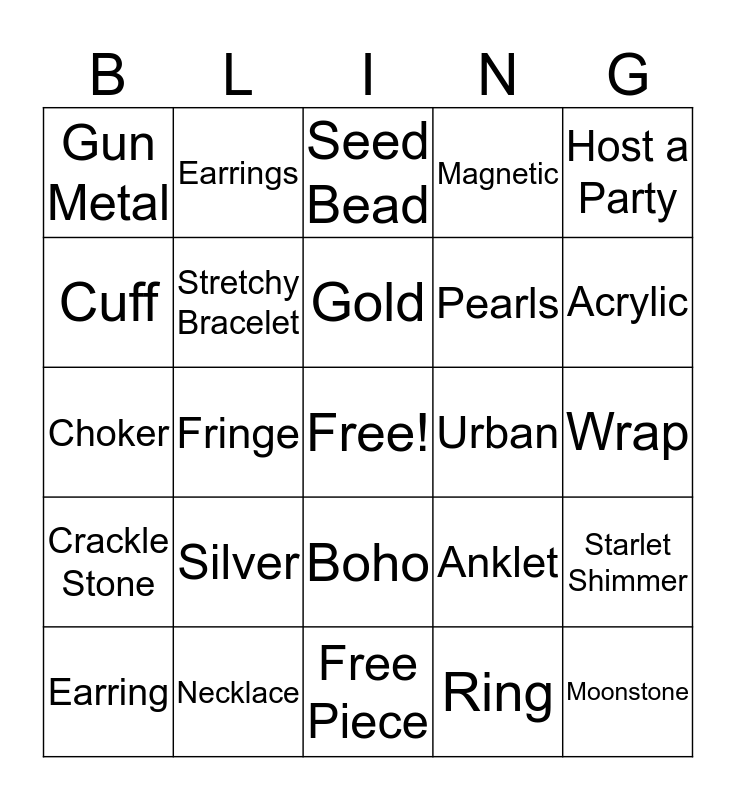 | B | L | I | N | G |
|---|---|---|---|---|
| Gun Metal | Earrings | Seed Bead | Magnetic | Host a Party |
| Cuff | Stretchy Bracelet | Gold | Pearls | Acrylic |
| Choker | Fringe | Free! | Urban | Wrap |
| Crackle Stone | Silver | Boho | Anklet | Starlet Shimmer |
| Earring | Necklace | Free Piece | Ring | Moonstone |